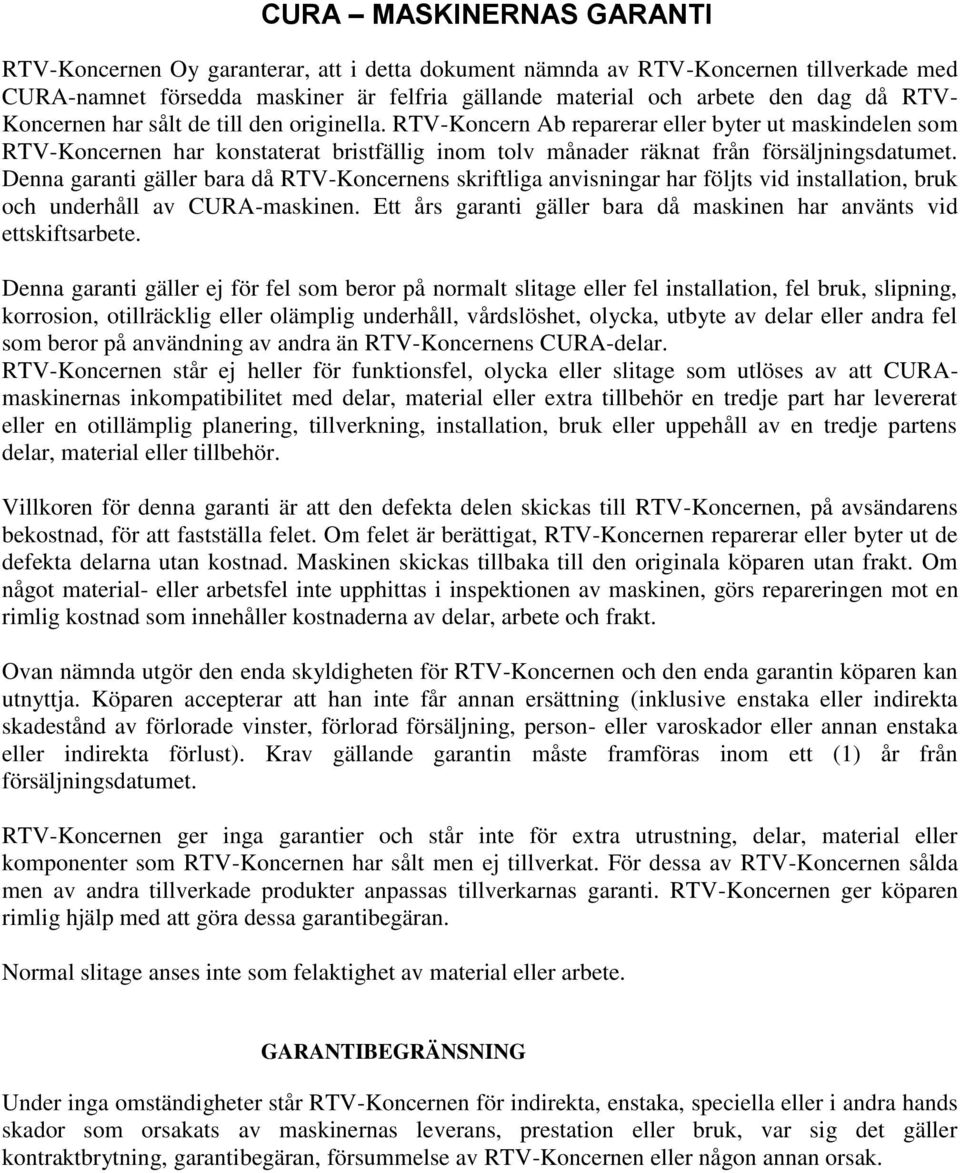 CURA – MASKINERNAS GARANTI

RTV-Koncernen Oy garanterar, att i detta dokument nämnda av RTV-Koncernen tillverkade med CURA-namnet försedda maskiner är felfria gällande material och arbete den dag då RTV-Koncernen har sålt de till den originella. RTV-Koncern Ab reparerar eller byter ut maskindelen som RTV-Koncernen har konstaterat bristfällig inom tolv månader räknat från försäljningsdatumet. Denna garanti gäller bara då RTV-Koncernens skriftliga anvisningar har följts vid installation, bruk och underhåll av CURA-maskinen. Ett års garanti gäller bara då maskinen har använts vid ettskiftsarbete.

Denna garanti gäller ej för fel som beror på normalt slitage eller fel installation, fel bruk, slipning, korrosion, otillräcklig eller olämplig underhåll, vårdslöshet, olycka, utbyte av delar eller andra fel som beror på användning av andra än RTV-Koncernens CURA-delar.
RTV-Koncernen står ej heller för funktionsfel, olycka eller slitage som utlöses av att CURA-maskinernas inkompatibilitet med delar, material eller extra tillbehör en tredje part har levererat eller en otillämplig planering, tillverkning, installation, bruk eller uppehåll av en tredje partens delar, material eller tillbehör.

Villkoren för denna garanti är att den defekta delen skickas till RTV-Koncernen, på avsändarens bekostnad, för att fastställa felet. Om felet är berättigat, RTV-Koncernen reparerar eller byter ut de defekta delarna utan kostnad. Maskinen skickas tillbaka till den originala köparen utan frakt. Om något material- eller arbetsfel inte upphittas i inspektionen av maskinen, görs repareringen mot en rimlig kostnad som innehåller kostnaderna av delar, arbete och frakt.

Ovan nämnda utgör den enda skyldigheten för RTV-Koncernen och den enda garantin köparen kan utnyttja. Köparen accepterar att han inte får annan ersättning (inklusive enstaka eller indirekta skadestånd av förlorade vinster, förlorad försäljning, person- eller varoskador eller annan enstaka eller indirekta förlust). Krav gällande garantin måste framföras inom ett (1) år från försäljningsdatumet.

RTV-Koncernen ger inga garantier och står inte för extra utrustning, delar, material eller komponenter som RTV-Koncernen har sålt men ej tillverkat. För dessa av RTV-Koncernen sålda men av andra tillverkade produkter anpassas tillverkarnas garanti. RTV-Koncernen ger köparen rimlig hjälp med att göra dessa garantibegäran.

Normal slitage anses inte som felaktighet av material eller arbete.

GARANTIBEGRÄNSNING

Under inga omständigheter står RTV-Koncernen för indirekta, enstaka, speciella eller i andra hands skador som orsakats av maskinernas leverans, prestation eller bruk, var sig det gäller kontraktbrytning, garantibegäran, försummelse av RTV-Koncernen eller någon annan orsak.